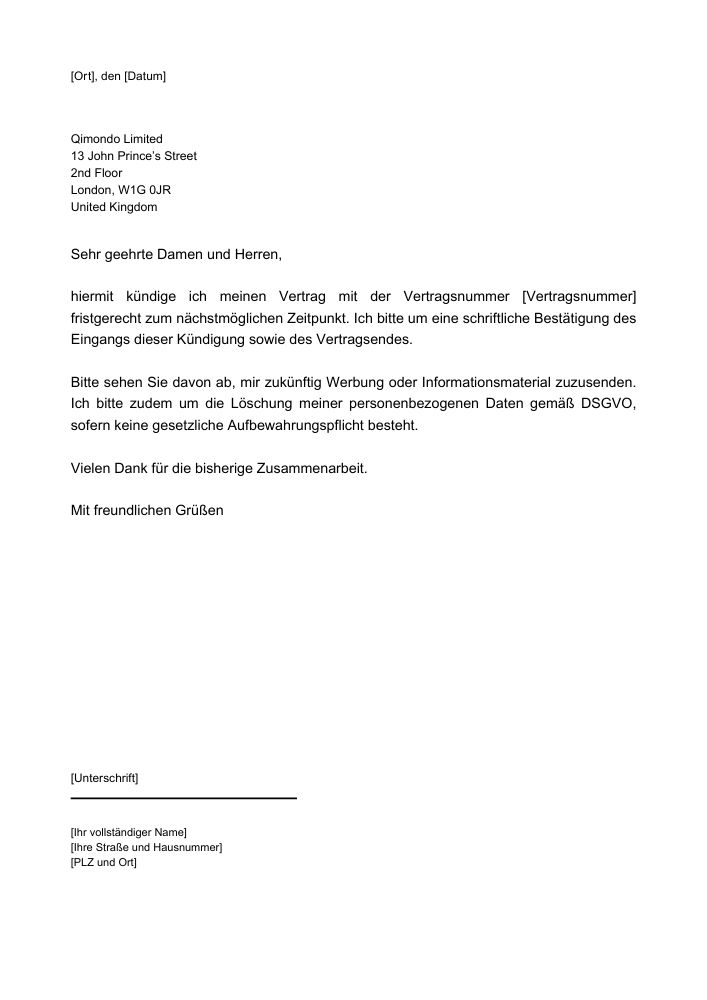 [Ort], den [Datum]

Qimondo Limited
13 John Prince's Street
2nd Floor
London, W1G 0JR
United Kingdom

Sehr geehrte Damen und Herren,

hiermit kündige ich meinen Vertrag mit der Vertragsnummer [Vertragsnummer] fristgerecht zum nächstmöglichen Zeitpunkt. Ich bitte um eine schriftliche Bestätigung des Eingangs dieser Kündigung sowie des Vertragsendes.

Bitte sehen Sie davon ab, mir zukünftig Werbung oder Informationsmaterial zuzusenden. Ich bitte zudem um die Löschung meiner personenbezogenen Daten gemäß DSGVO, sofern keine gesetzliche Aufbewahrungspflicht besteht.

Vielen Dank für die bisherige Zusammenarbeit.

Mit freundlichen Grüßen

[Unterschrift]

[Ihr vollständiger Name]
[Ihre Straße und Hausnummer]
[PLZ und Ort]